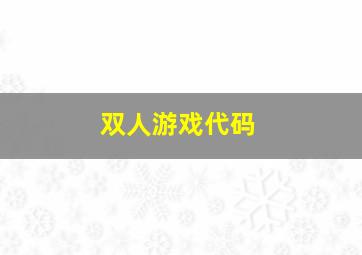 双人游戏代码